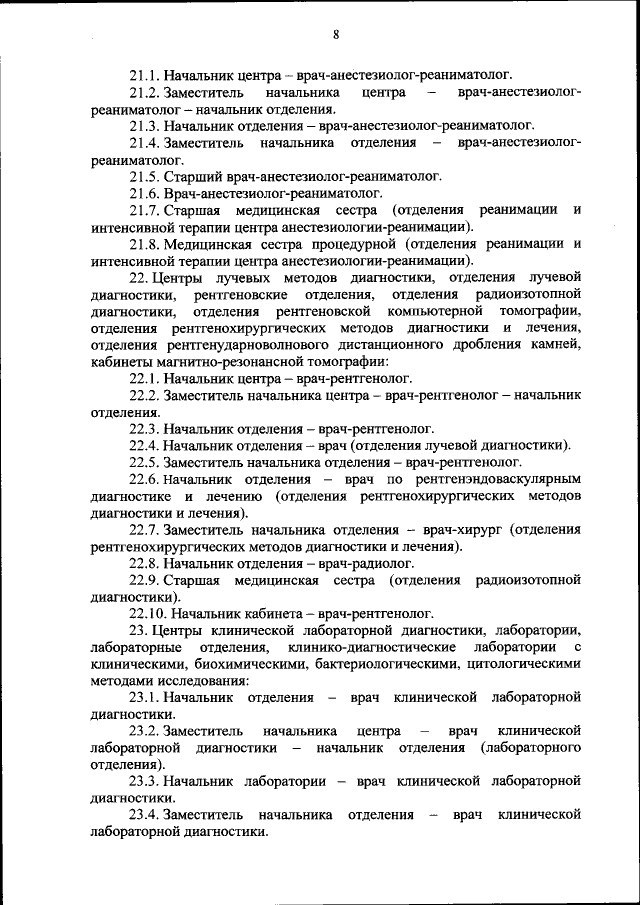 8

21.1. Начальник центра – врач-анестезиолог-реаниматолог.

21.2. Заместитель начальника центра – врач-анестезиолог-реаниматолог – начальник отделения.

21.3. Начальник отделения – врач-анестезиолог-реаниматолог.

21.4. Заместитель начальника отделения – врач-анестезиолог-реаниматолог.

21.5. Старший врач-анестезиолог-реаниматолог.

21.6. Врач-анестезиолог-реаниматолог.

21.7. Старшая медицинская сестра (отделения реанимации и интенсивной терапии центра анестезиологии-реанимации).

21.8. Медицинская сестра процедурной (отделения реанимации и интенсивной терапии центра анестезиологии-реанимации).

22. Центры лучевых методов диагностики, отделения лучевой диагностики, рентгеновские отделения, отделения радиоизотопной диагностики, отделения рентгеновской компьютерной томографии, отделения рентгенохирургических методов диагностики и лечения, отделения рентгенударноволнового дистанционного дробления камней, кабинеты магнитно-резонансной томографии:

22.1. Начальник центра – врач-рентгенолог.

22.2. Заместитель начальника центра – врач-рентгенолог – начальник отделения.

22.3. Начальник отделения – врач-рентгенолог.

22.4. Начальник отделения – врач (отделения лучевой диагностики).

22.5. Заместитель начальника отделения – врач-рентгенолог.

22.6. Начальник отделения – врач по рентгенэндоваскулярным диагностике и лечению (отделения рентгенохирургических методов диагностики и лечения).

22.7. Заместитель начальника отделения – врач-хирург (отделения рентгенохирургических методов диагностики и лечения).

22.8. Начальник отделения – врач-радиолог.

22.9. Старшая медицинская сестра (отделения радиоизотопной диагностики).

22.10. Начальник кабинета – врач-рентгенолог.

23. Центры клинической лабораторной диагностики, лаборатории, лабораторные отделения, клинико-диагностические лаборатории с клиническими, биохимическими, бактериологическими, цитологическими методами исследования:

23.1. Начальник отделения – врач клинической лабораторной диагностики.

23.2. Заместитель начальника центра – врач клинической лабораторной диагностики – начальник отделения (лабораторного отделения).

23.3. Начальник лаборатории – врач клинической лабораторной диагностики.

23.4. Заместитель начальника отделения – врач клинической лабораторной диагностики.